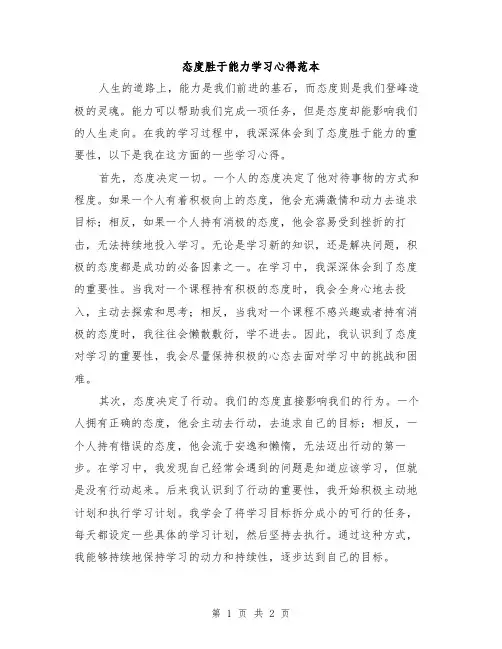 态度胜于能力学习心得范本

人生的道路上，能力是我们前进的基石，而态度则是我们登峰造极的灵魂。能力可以帮助我们完成一项任务，但是态度却能影响我们的人生走向。在我的学习过程中，我深深体会到了态度胜于能力的重要性，以下是我在这方面的一些学习心得。

首先，态度决定一切。一个人的态度决定了他对待事物的方式和程度。如果一个人有着积极向上的态度，他会充满激情和动力去追求目标；相反，如果一个人持有消极的态度，他会容易受到挫折的打击，无法持续地投入学习。无论是学习新的知识，还是解决问题，积极的态度都是成功的必备因素之一。在学习中，我深深体会到了态度的重要性。当我对一个课程持有积极的态度时，我会全身心地去投入，主动去探索和思考；相反，当我对一个课程不感兴趣或者持有消极的态度时，我往往会懒散敷衍，学不进去。因此，我认识到了态度对学习的重要性，我会尽量保持积极的心态去面对学习中的挑战和困难。

其次，态度决定了行动。我们的态度直接影响我们的行为。一个人拥有正确的态度，他会主动去行动，去追求自己的目标；相反，一个人持有错误的态度，他会流于安逸和懒惰，无法迈出行动的第一步。在学习中，我发现自己经常会遇到的问题是知道应该学习，但就是没有行动起来。后来我认识到了行动的重要性，我开始积极主动地计划和执行学习计划。我学会了将学习目标拆分成小的可行的任务，每天都设定一些具体的学习计划，然后坚持去执行。通过这种方式，我能够持续地保持学习的动力和持续性，逐步达到自己的目标。

第 1 页 共 2 页